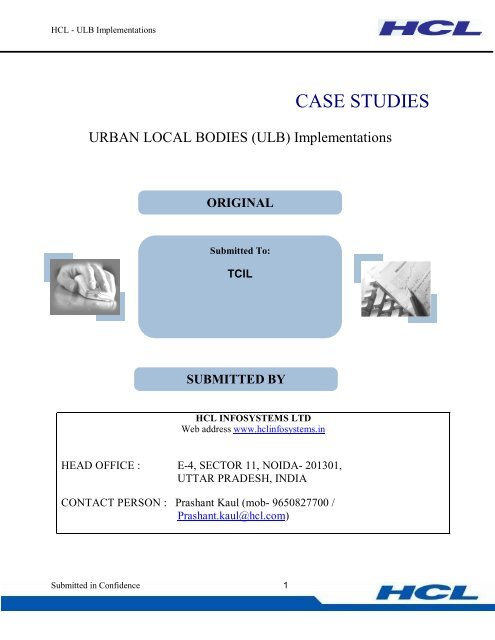 HCL - ULB Implementations

HCL

CASE STUDIES

URBAN LOCAL BODIES (ULB) Implementations

ORIGINAL

Submitted To:

TCIL

SUBMITTED BY

HCL INFOSYSTEMS LTD
Web address www.hclinfosystems.in

HEAD OFFICE : E-4, SECTOR 11, NOIDA- 201301,
UTTAR PRADESH, INDIA

CONTACT PERSON : Prashant Kaul (mob- 9650827700 /
Prashant.kaul@hcl.com)

Submitted in Confidence 1

HCL